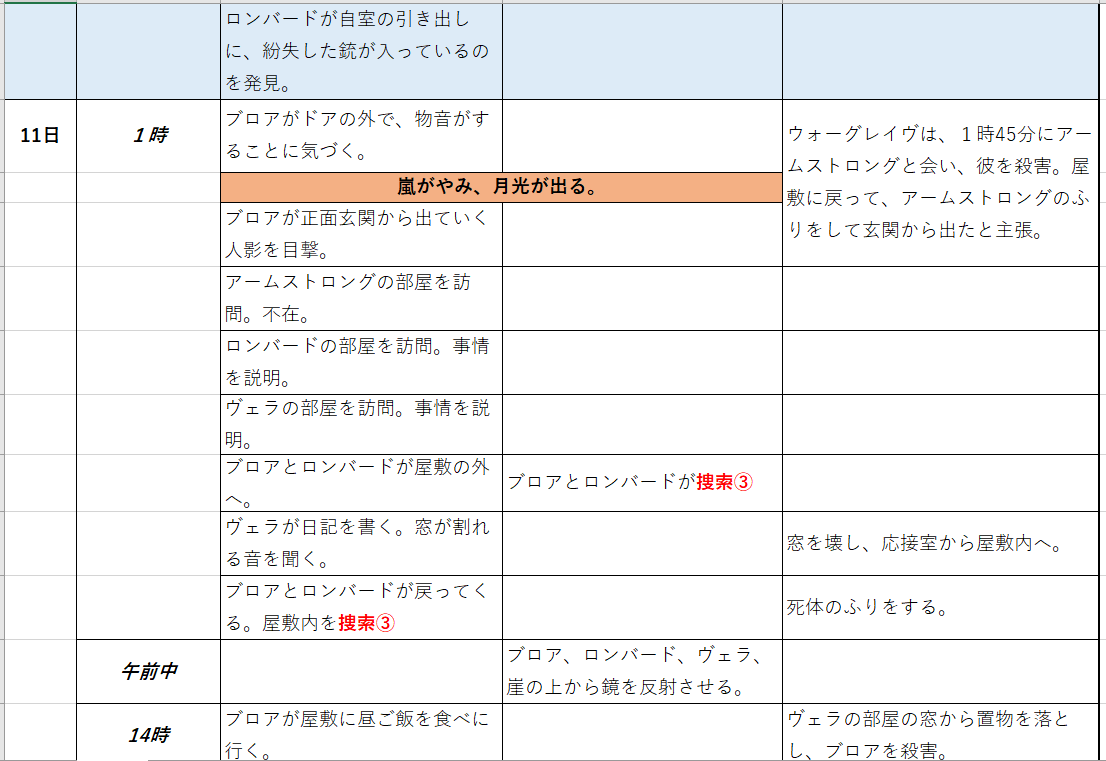 |  |  |  |  |  |
|---|---|---|---|---|
|  |  | ロンバードが自室の引き出しに、紛失した銃が入っているのを発見。 |  |  |
| 11日 | 1時 | ブロアがドアの外で、物音がすることに気づく。 |  | ウォーグレイヴは、１時45分にアームストロングと会い、彼を殺害。屋敷に戻って、アームストロングのふりをして玄関から出たと主張。 |
|  |  | 嵐がやみ、月光が出る。 |  |  |
|  |  | ブロアが正面玄関から出ていく人影を目撃。 |  |  |
|  |  | アームストロングの部屋を訪問。不在。 |  |  |
|  |  | ロンバードの部屋を訪問。事情を説明。 |  |  |
|  |  | ヴェラの部屋を訪問。事情を説明。 |  |  |
|  |  | ブロアとロンバードが屋敷の外へ。 | ブロアとロンバードが捜索③ |  |
|  |  | ヴェラが日記を書く。窓が割れる音を聞く。 |  | 窓を壊し、応接室から屋敷内へ。 |
|  |  | ブロアとロンバードが戻ってくる。屋敷内を捜索③ |  | 死体のふりをする。 |
|  | 午前中 |  | ブロア、ロンバード、ヴェラ、崖の上から鏡を反射させる。 |  |
|  | 14時 | ブロアが屋敷に昼ご飯を食べに行く。 |  | ヴェラの部屋の窓から置物を落とし、ブロアを殺害。 |